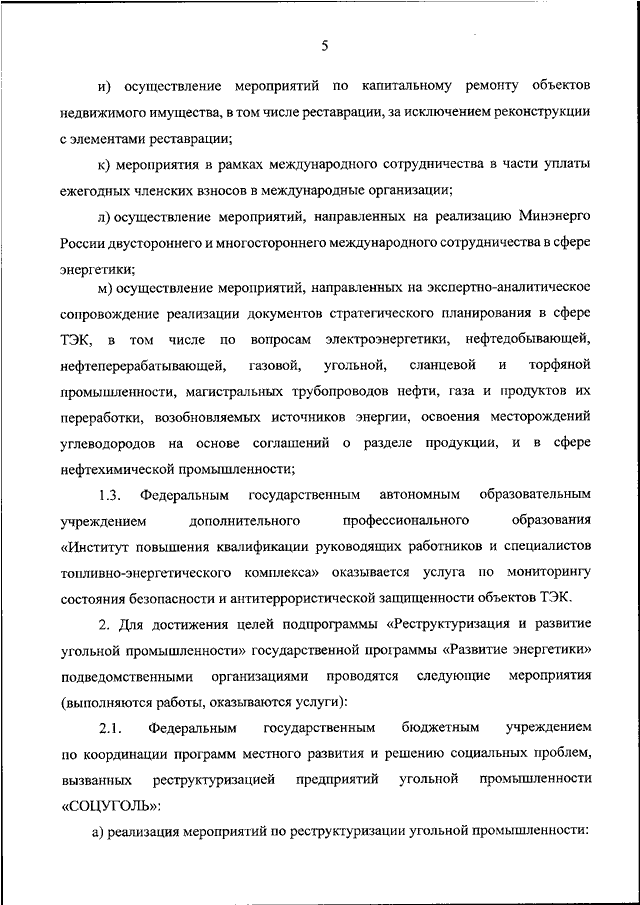 5

и) осуществление мероприятий по капитальному ремонту объектов недвижимого имущества, в том числе реставрации, за исключением реконструкции с элементами реставрации;

к) мероприятия в рамках международного сотрудничества в части уплаты ежегодных членских взносов в международные организации;

л) осуществление мероприятий, направленных на реализацию Минэнерго России двустороннего и многостороннего международного сотрудничества в сфере энергетики;

м) осуществление мероприятий, направленных на экспертно-аналитическое сопровождение реализации документов стратегического планирования в сфере ТЭК, в том числе по вопросам электроэнергетики, нефтедобывающей, нефтеперерабатывающей, газовой, угольной, сланцевой и торфяной промышленности, магистральных трубопроводов нефти, газа и продуктов их переработки, возобновляемых источников энергии, освоения месторождений углеводородов на основе соглашений о разделе продукции, и в сфере нефтехимической промышленности;

1.3. Федеральным государственным автономным образовательным учреждением дополнительного профессионального образования «Институт повышения квалификации руководящих работников и специалистов топливно-энергетического комплекса» оказывается услуга по мониторингу состояния безопасности и антитеррористической защищенности объектов ТЭК.

2. Для достижения целей подпрограммы «Реструктуризация и развитие угольной промышленности» государственной программы «Развитие энергетики» подведомственными организациями проводятся следующие мероприятия (выполняются работы, оказываются услуги):

2.1. Федеральным государственным бюджетным учреждением по координации программ местного развития и решению социальных проблем, вызванных реструктуризацией предприятий угольной промышленности «СОЦУГОЛЬ»:

а) реализация мероприятий по реструктуризации угольной промышленности: